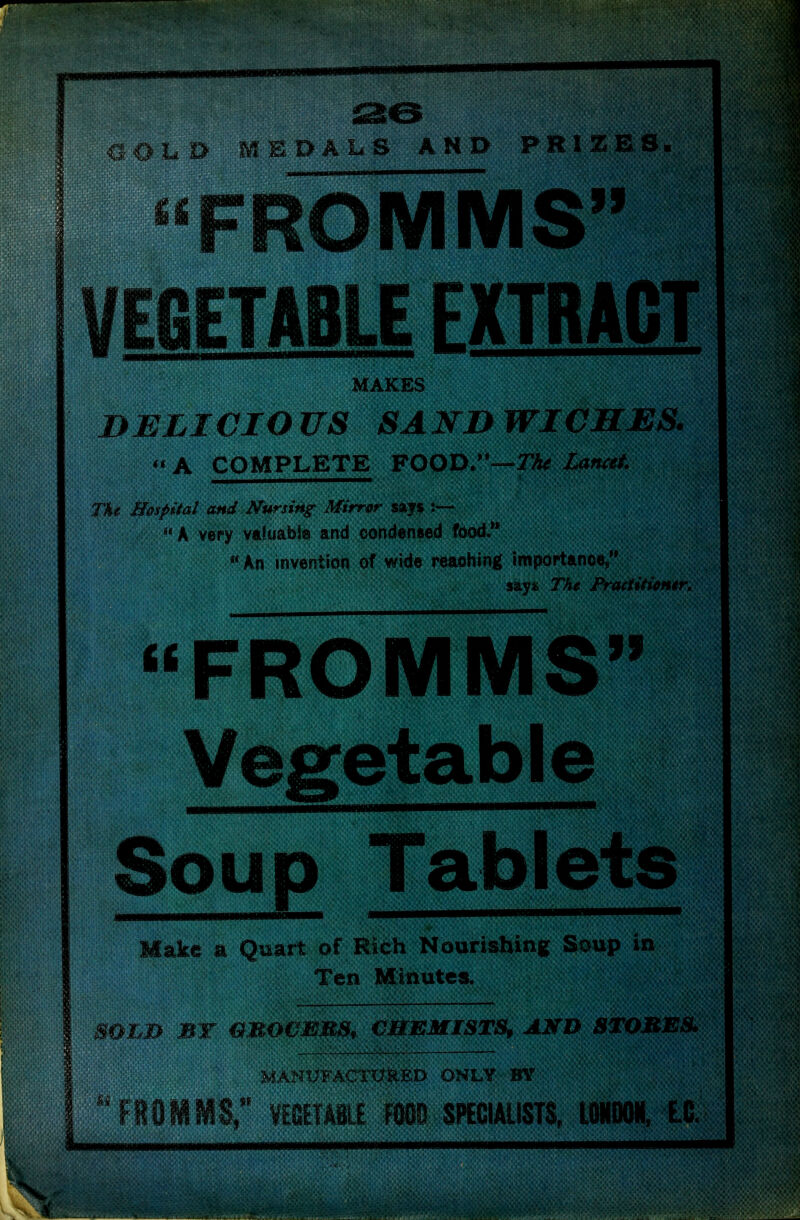 26
GOLD MEDALS AND PRIZES.

"FROMMS"
VEGETABLE EXTRACT

MAKES
DELICIOUS SANDWICHES.

"A COMPLETE FOOD."—The Lancet.

The Hospital and Nursing Mirror says :—
"A very valuable and condensed food."
"An invention of wide reaching importance," says The Practitioner.

"FROMMS"
Vegetable
Soup Tablets

Make a Quart of Rich Nourishing Soup in Ten Minutes.

SOLD BY GROCERS, CHEMISTS, AND STORES.

MANUFACTURED ONLY BY
"FROMMS," VEGETABLE FOOD SPECIALISTS, LONDON, E.C.